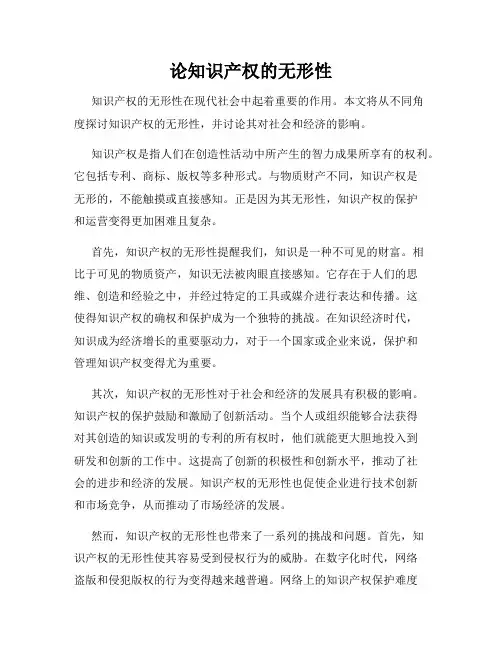 论知识产权的无形性

知识产权的无形性在现代社会中起着重要的作用。本文将从不同角度探讨知识产权的无形性，并讨论其对社会和经济的影响。

知识产权是指人们在创造性活动中所产生的智力成果所享有的权利。它包括专利、商标、版权等多种形式。与物质财产不同，知识产权是无形的，不能触摸或直接感知。正是因为其无形性，知识产权的保护和运营变得更加困难且复杂。

首先，知识产权的无形性提醒我们，知识是一种不可见的财富。相比于可见的物质资产，知识无法被肉眼直接感知。它存在于人们的思维、创造和经验之中，并经过特定的工具或媒介进行表达和传播。这使得知识产权的确权和保护成为一个独特的挑战。在知识经济时代，知识成为经济增长的重要驱动力，对于一个国家或企业来说，保护和管理知识产权变得尤为重要。

其次，知识产权的无形性对于社会和经济的发展具有积极的影响。知识产权的保护鼓励和激励了创新活动。当个人或组织能够合法获得对其创造的知识或发明的专利的所有权时，他们就能更大胆地投入到研发和创新的工作中。这提高了创新的积极性和创新水平，推动了社会的进步和经济的发展。知识产权的无形性也促使企业进行技术创新和市场竞争，从而推动了市场经济的发展。

然而，知识产权的无形性也带来了一系列的挑战和问题。首先，知识产权的无形性使其容易受到侵权行为的威胁。在数字化时代，网络盗版和侵犯版权的行为变得越来越普遍。网络上的知识产权保护难度